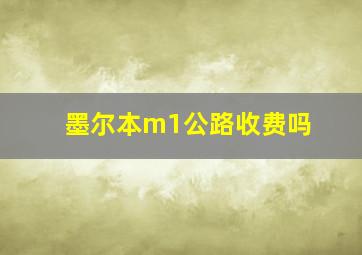 墨尔本m1公路收费吗